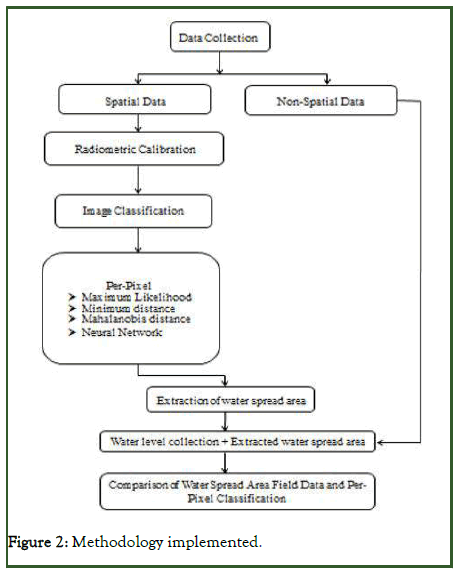 Data Collection

Spatial Data

Non-Spatial Data

Radiometric Calibration

Image Classification

Per-Pixel
➤ Maximum Likelihood
➤ Minimum distance
➤ Mahalanobis distance
➤ Neural Network

Extraction of water spread area

Water level collection + Extracted water spread area

Comparison of Water Spread Area Field Data and Per-Pixel Classification

Figure 2: Methodology implemented.